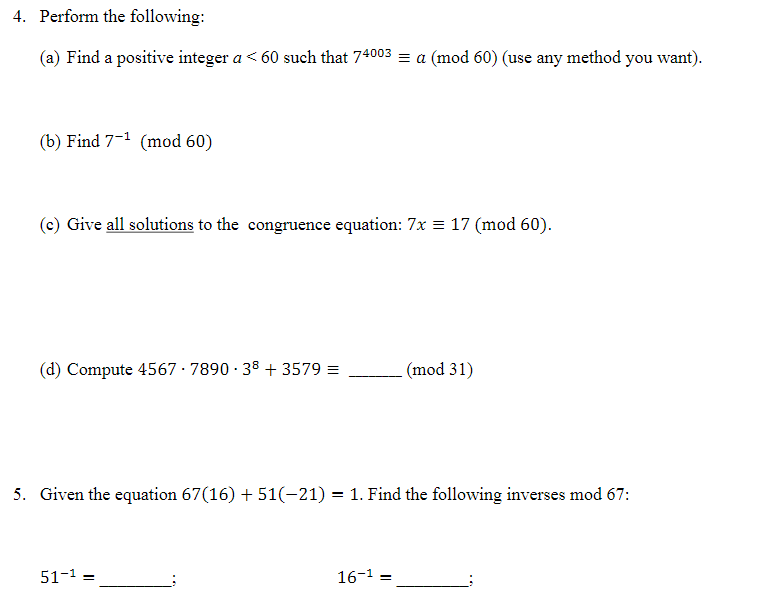 4. Perform the following:

(a) Find a positive integer $a < 60$ such that $7^{4003} \equiv a \pmod{60}$ (use any method you want).

(b) Find $7^{-1} \pmod{60}$

(c) Give all solutions to the congruence equation: $7x \equiv 17 \pmod{60}$.

(d) Compute $4567 \cdot 7890 \cdot 3^8 + 3579 \equiv$ ______ (mod 31)

5. Given the equation $67(16) + 51(-21) = 1$. Find the following inverses mod 67:

$51^{-1} =$ ________;

$16^{-1} =$ ________;